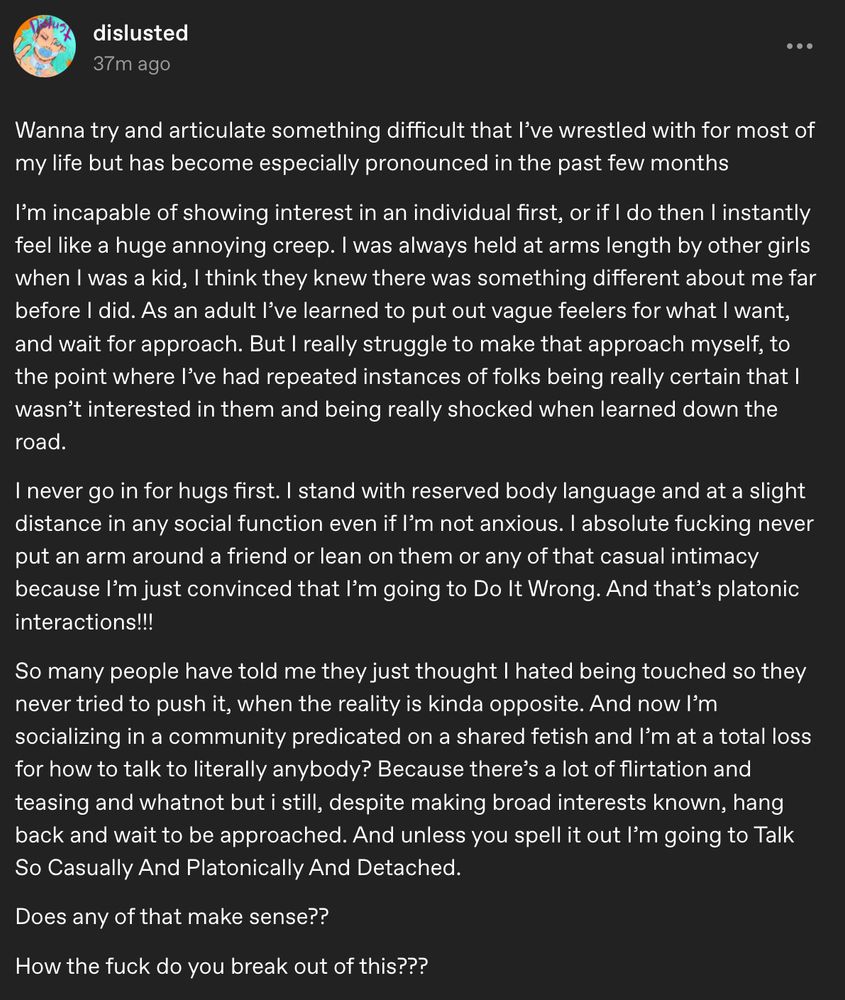 dislusted
37m ago

Wanna try and articulate something difficult that I've wrestled with for most of my life but has become especially pronounced in the past few months

I'm incapable of showing interest in an individual first, or if I do then I instantly feel like a huge annoying creep. I was always held at arms length by other girls when I was a kid, I think they knew there was something different about me far before I did. As an adult I've learned to put out vague feelers for what I want, and wait for approach. But I really struggle to make that approach myself, to the point where I've had repeated instances of folks being really certain that I wasn't interested in them and being really shocked when learned down the road.

I never go in for hugs first. I stand with reserved body language and at a slight distance in any social function even if I'm not anxious. I absolute fucking never put an arm around a friend or lean on them or any of that casual intimacy because I'm just convinced that I'm going to Do It Wrong. And that's platonic interactions!!!

So many people have told me they just thought I hated being touched so they never tried to push it, when the reality is kinda opposite. And now I'm socializing in a community predicated on a shared fetish and I'm at a total loss for how to talk to literally anybody? Because there's a lot of flirtation and teasing and whatnot but i still, despite making broad interests known, hang back and wait to be approached. And unless you spell it out I'm going to Talk So Casually And Platonically And Detached.

Does any of that make sense??

How the fuck do you break out of this???